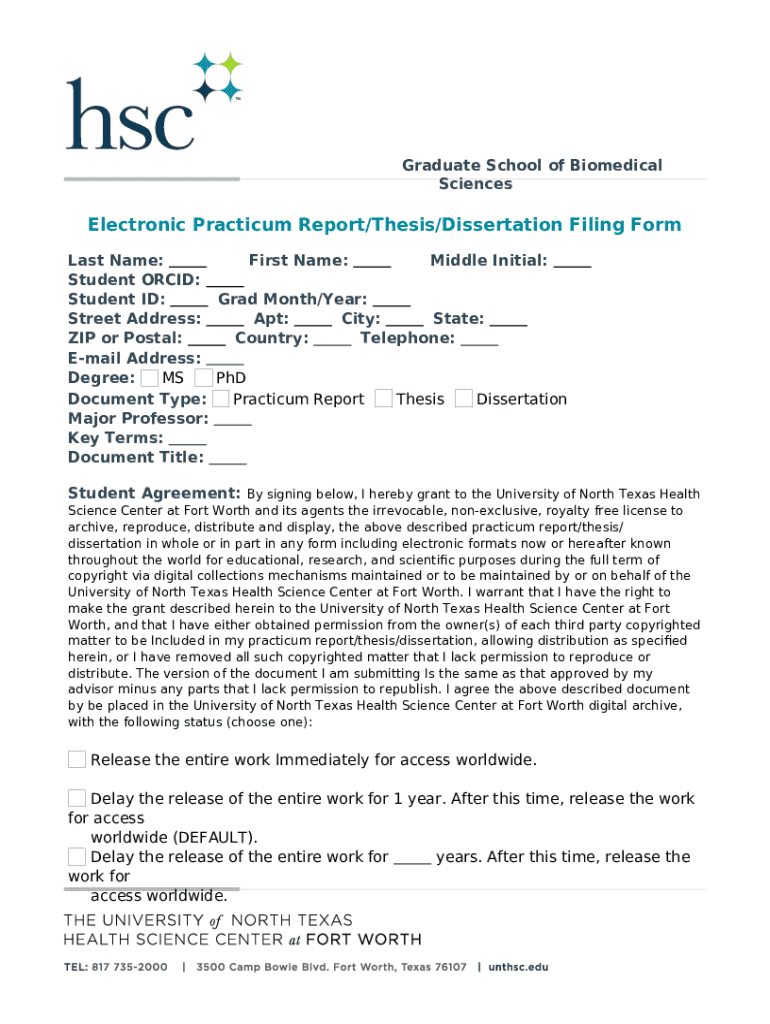 hsc

Graduate School of Biomedical Sciences

Electronic Practicum Report/Thesis/Dissertation Filing Form

Last Name: _____ First Name: _____ Middle Initial: _____
Student ORCID: _____
Student ID: _____ Grad Month/Year: _____
Street Address: _____ Apt: _____ City: _____ State: _____
ZIP or Postal: _____ Country: _____ Telephone: _____
E-mail Address: _____
Degree: MS PhD
Document Type: Practicum Report Thesis Dissertation
Major Professor: _____
Key Terms: _____
Document Title: _____

Student Agreement: By signing below, I hereby grant to the University of North Texas Health Science Center at Fort Worth and its agents the irrevocable, non-exclusive, royalty free license to archive, reproduce, distribute and display, the above described practicum report/thesis/dissertation in whole or in part in any form including electronic formats now or hereafter known throughout the world for educational, research, and scientific purposes during the full term of copyright via digital collections mechanisms maintained or to be maintained by or on behalf of the University of North Texas Health Science Center at Fort Worth. I warrant that I have the right to make the grant described herein to the University of North Texas Health Science Center at Fort Worth, and that I have either obtained permission from the owner(s) of each third party copyrighted matter to be Included in my practicum report/thesis/dissertation, allowing distribution as specified herein, or I have removed all such copyrighted matter that I lack permission to reproduce or distribute. The version of the document I am submitting Is the same as that approved by my advisor minus any parts that I lack permission to republish. I agree the above described document by be placed in the University of North Texas Health Science Center at Fort Worth digital archive, with the following status (choose one):

Release the entire work Immediately for access worldwide.

Delay the release of the entire work for 1 year. After this time, release the work for access worldwide (DEFAULT).
Delay the release of the entire work for _____ years. After this time, release the work for access worldwide.

THE UNIVERSITY of NORTH TEXAS
HEALTH SCIENCE CENTER at FORT WORTH

TEL: 817 735-2000 | 3500 Camp Bowie Blvd. Fort Worth, Texas 76107 | unthsc.edu